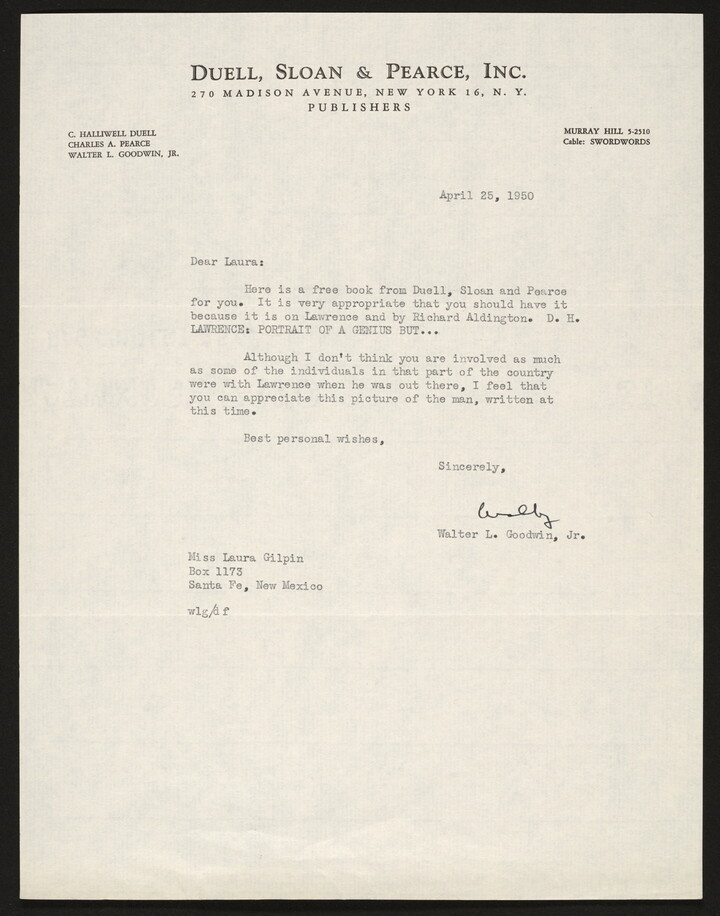 DUELL, SLOAN & PEARCE, INC.
270 MADISON AVENUE, NEW YORK 16, N. Y.
PUBLISHERS

C. HALLIWELL DUELL
CHARLES A. PEARCE
WALTER L. GOODWIN, JR.

MURRAY HILL 5-2510
Cable: SWORDWORDS

April 25, 1950

Dear Laura:

Here is a free book from Duell, Sloan and Pearce for you. It is very appropriate that you should have it because it is on Lawrence and by Richard Aldington. D. H. LAWRENCE: PORTRAIT OF A GENIUS BUT...

Although I don't think you are involved as much as some of the individuals in that part of the country were with Lawrence when he was out there, I feel that you can appreciate this picture of the man, written at this time.

Best personal wishes,

Sincerely,

Wally

Walter L. Goodwin, Jr.

Miss Laura Gilpin
Box 1173
Santa Fe, New Mexico

wlg/df